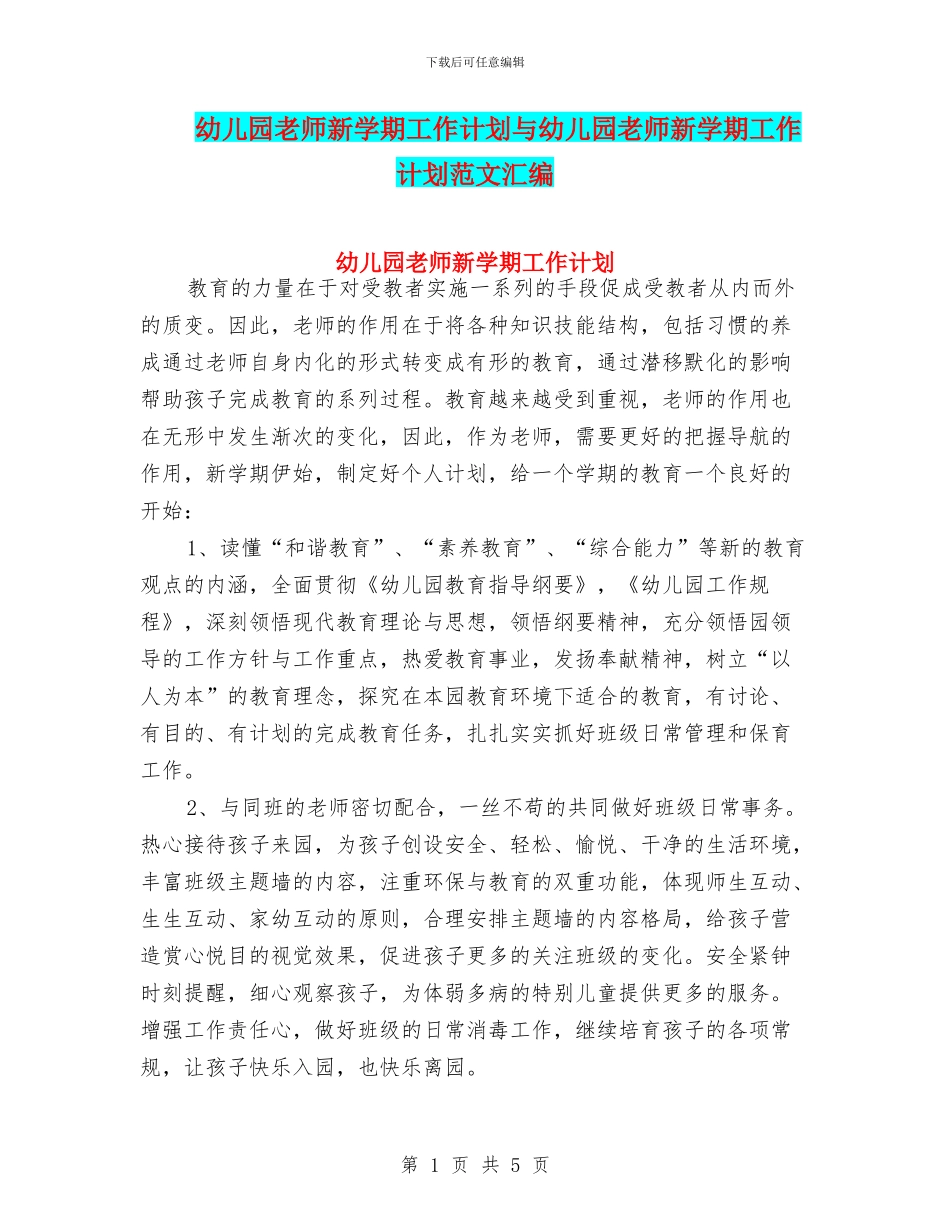 下载后可任意编辑

幼儿园老师新学期工作计划与幼儿园老师新学期工作计划范文汇编

幼儿园老师新学期工作计划

教育的力量在于对受教者实施一系列的手段促成受教者从内而外的质变。因此，老师的作用在于将各种知识技能结构，包括习惯的养成通过老师自身内化的形式转变成有形的教育，通过潜移默化的影响帮助孩子完成教育的系列过程。教育越来越受到重视，老师的作用也在无形中发生渐次的变化，因此，作为老师，需要更好的把握导航的作用，新学期伊始，制定好个人计划，给一个学期的教育一个良好的开始：

1、读懂“和谐教育”、“素养教育”、“综合能力”等新的教育观点的内涵，全面贯彻《幼儿园教育指导纲要》，《幼儿园工作规程》，深刻领悟现代教育理论与思想，领悟纲要精神，充分领悟园领导的工作方针与工作重点，热爱教育事业，发扬奉献精神，树立“以人为本”的教育理念，探究在本园教育环境下适合的教育，有讨论、有目的、有计划的完成教育任务，扎扎实实抓好班级日常管理和保育工作。

2、与同班的老师密切配合，一丝不苟的共同做好班级日常事务。热心接待孩子来园，为孩子创设安全、轻松、愉悦、干净的生活环境，丰富班级主题墙的内容，注重环保与教育的双重功能，体现师生互动、生生互动、家幼互动的原则，合理安排主题墙的内容格局，给孩子营造赏心悦目的视觉效果，促进孩子更多的关注班级的变化。安全紧钟时刻提醒，细心观察孩子，为体弱多病的特别儿童提供更多的服务。增强工作责任心，做好班级的日常消毒工作，继续培育孩子的各项常规，让孩子快乐入园，也快乐离园。

第 1 页 共 5 页